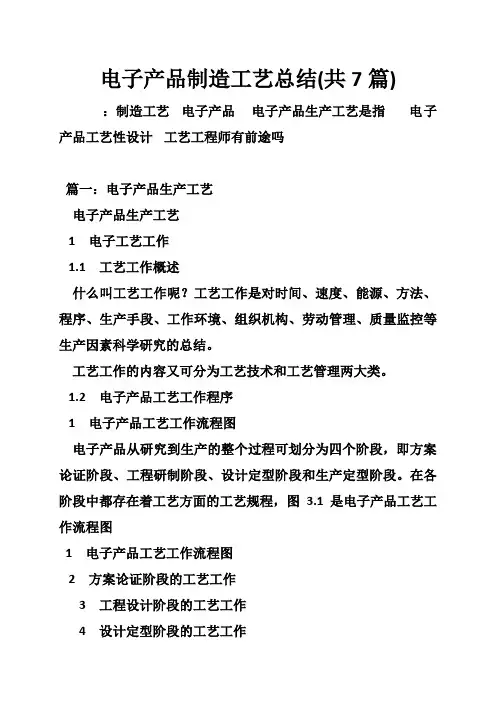 电子产品制造工艺总结(共 7 篇)

：制造工艺 电子产品 电子产品生产工艺是指 电子产品工艺性设计 工艺工程师有前途吗

篇一：电子产品生产工艺

电子产品生产工艺

1 电子工艺工作

1.1 工艺工作概述

什么叫工艺工作呢？工艺工作是对时间、速度、能源、方法、程序、生产手段、工作环境、组织机构、劳动管理、质量监控等生产因素科学研究的总结。

工艺工作的内容又可分为工艺技术和工艺管理两大类。

1.2 电子产品工艺工作程序

1 电子产品工艺工作流程图

电子产品从研究到生产的整个过程可划分为四个阶段，即方案论证阶段、工程研制阶段、设计定型阶段和生产定型阶段。在各阶段中都存在着工艺方面的工艺规程，图 3.1 是电子产品工艺工作流程图

1 电子产品工艺工作流程图

2 方案论证阶段的工艺工作

3 工程设计阶段的工艺工作

4 设计定型阶段的工艺工作